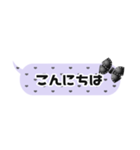 こんにちは